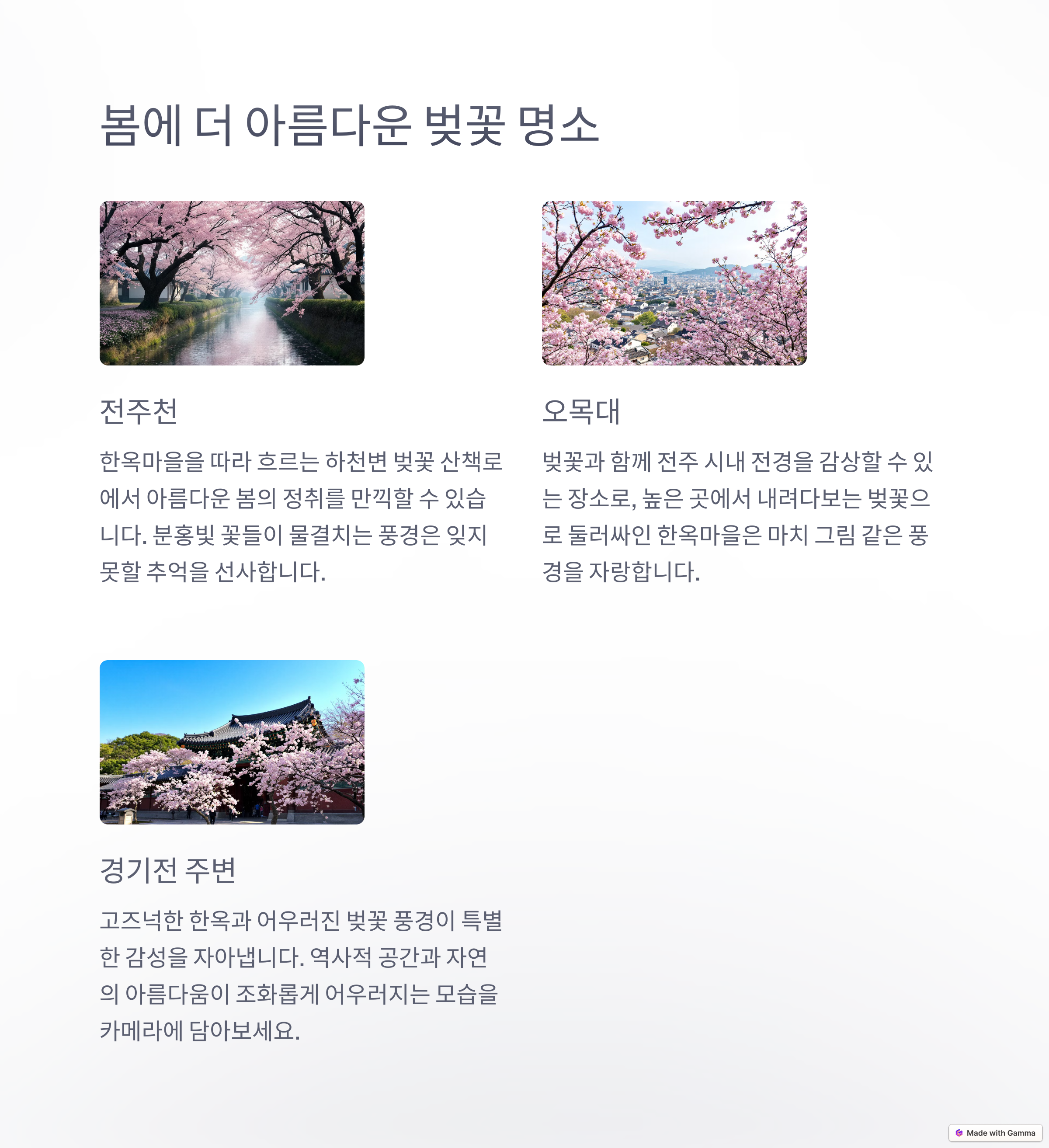 봄에 더 아름다운 벚꽃 명소

전주천

한옥마을을 따라 흐르는 하천변 벚꽃 산책로에서 아름다운 봄의 정취를 만끽할 수 있습니다. 분홍빛 꽃들이 물결치는 풍경은 잊지 못할 추억을 선사합니다.

오목대

벚꽃과 함께 전주 시내 전경을 감상할 수 있는 장소로, 높은 곳에서 내려다보는 벚꽃으로 둘러싸인 한옥마을은 마치 그림 같은 풍경을 자랑합니다.

경기전 주변

고즈넉한 한옥과 어우러진 벚꽃 풍경이 특별한 감성을 자아냅니다. 역사적 공간과 자연의 아름다움이 조화롭게 어우러지는 모습을 카메라에 담아보세요.

Made with Gamma